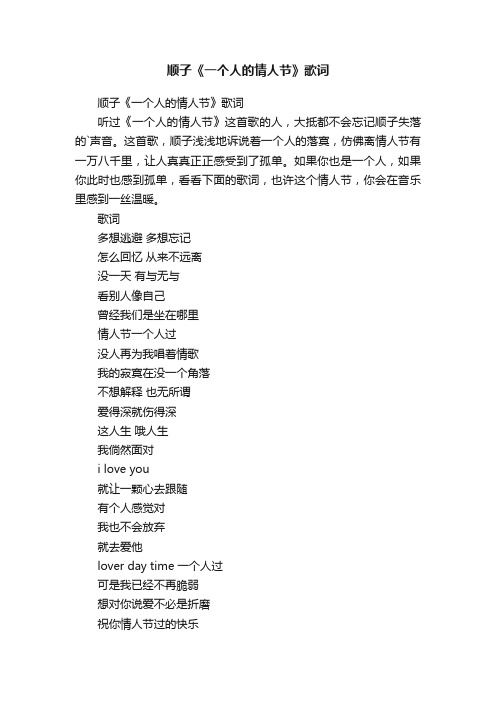 顺子《一个人的情人节》歌词

顺子《一个人的情人节》歌词

听过《一个人的情人节》这首歌的人，大抵都不会忘记顺子失落的`声音。这首歌，顺子浅浅地诉说着一个人的落寞，仿佛离情人节有一万八千里，让人真真正正感受到了孤单。如果你也是一个人，如果你此时也感到孤单，看看下面的歌词，也许这个情人节，你会在音乐里感到一丝温暖。

歌词

多想逃避 多想忘记

怎么回忆 从来不远离

没一天 有与无与

看别人像自己

曾经我们是坐在哪里

情人节一个人过

没人再为我唱着情歌

我的寂寞在没一个角落

不想解释 也无所谓

爱得深就伤得深

这人生 哦人生

我倘然面对

i love you

就让一颗心去跟随

有个人感觉对

我也不会放弃

就去爱他

lover day time 一个人过

可是我已经不再脆弱

想对你说爱不必是折磨

祝你情人节过的快乐